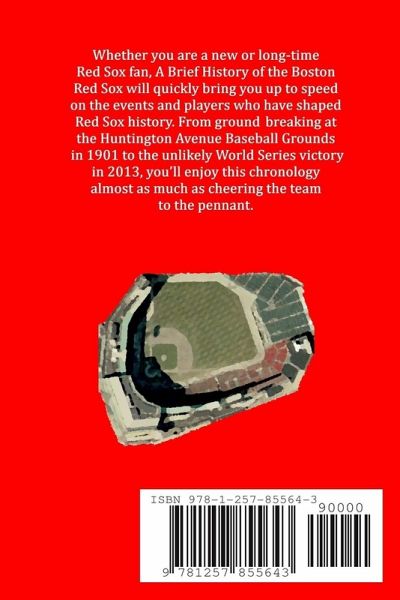 Whether you are a new or long-time Red Sox fan, A Brief History of the Boston Red Sox will quickly bring you up to speed on the events and players who have shaped Red Sox history. From ground breaking at the Huntington Avenue Baseball Grounds in 1901 to the unlikely World Series victory in 2013, you'll enjoy this chronology almost as much as cheering the team to the pennant.

ISBN 978-1-257-85564-3

90000

9 781257 855643